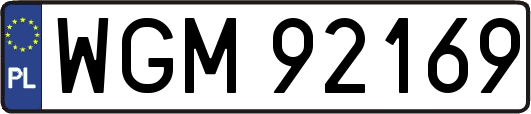 PL
WGM 92169